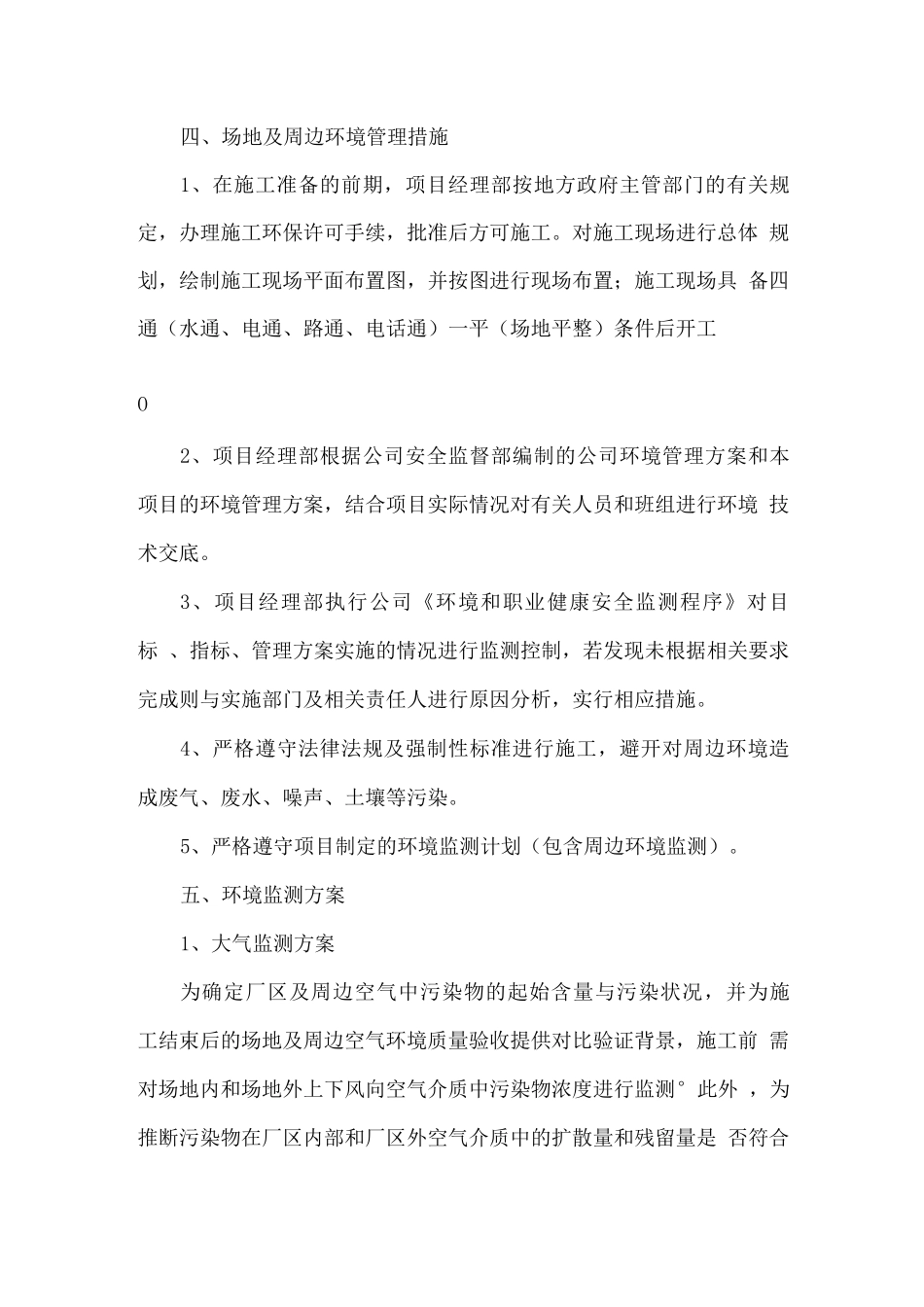 四、场地及周边环境管理措施

1、在施工准备的前期，项目经理部按地方政府主管部门的有关规定，办理施工环保许可手续，批准后方可施工。对施工现场进行总体 规划，绘制施工现场平面布置图，并按图进行现场布置；施工现场具 备四通（水通、电通、路通、电话通）一平（场地平整）条件后开工

0

2、项目经理部根据公司安全监督部编制的公司环境管理方案和本项目的环境管理方案，结合项目实际情况对有关人员和班组进行环境 技术交底。

3、项目经理部执行公司《环境和职业健康安全监测程序》对目标 、指标、管理方案实施的情况进行监测控制，若发现未根据相关要求完成则与实施部门及相关责任人进行原因分析，实行相应措施。

4、严格遵守法律法规及强制性标准进行施工，避开对周边环境造成废气、废水、噪声、土壤等污染。

5、严格遵守项目制定的环境监测计划（包含周边环境监测）。

五、环境监测方案

1、大气监测方案

为确定厂区及周边空气中污染物的起始含量与污染状况，并为施工结束后的场地及周边空气环境质量验收提供对比验证背景，施工前 需对场地内和场地外上下风向空气介质中污染物浓度进行监测°此外 ，为推断污染物在厂区内部和厂区外空气介质中的扩散量和残留量是 否符合